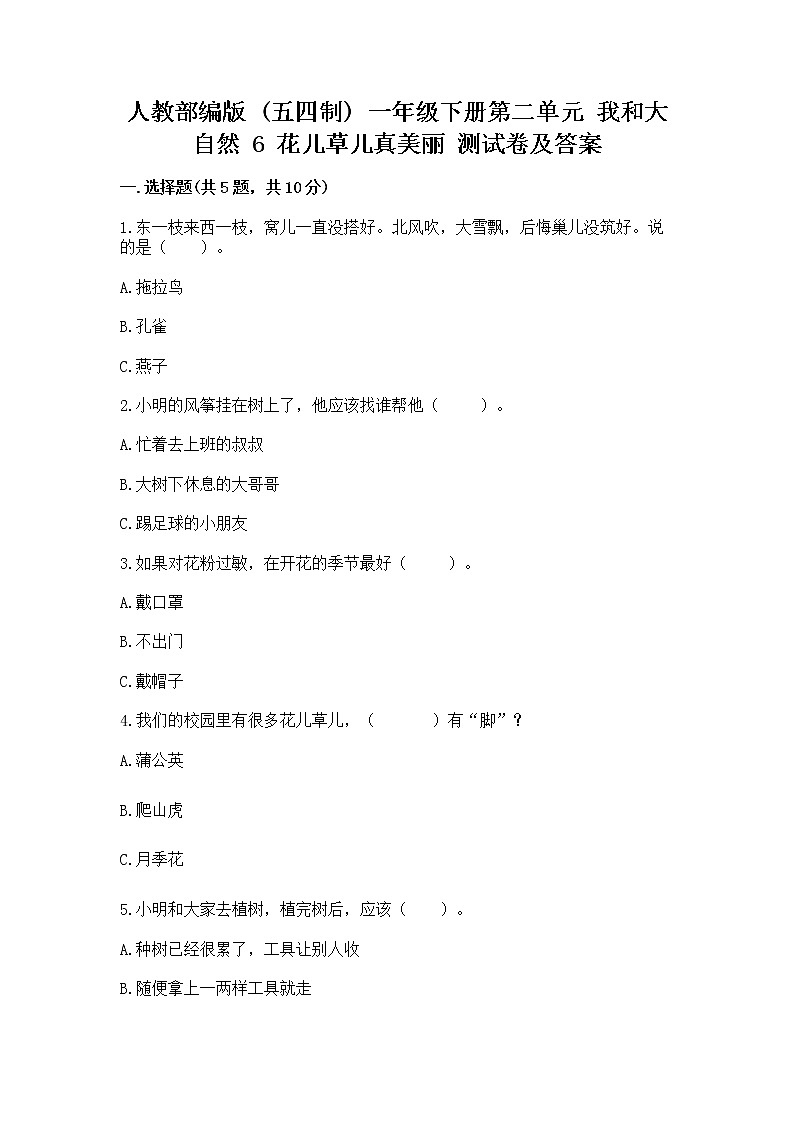 人教部编版（五四制）一年级下册第二单元 我和大自然 6 花儿草儿真美丽 测试卷及答案

一.选择题(共5题，共10分)

1.东一枝来西一枝，窝儿一直没搭好。北风吹，大雪飘，后悔巢儿没筑好。说的是（　　）。

A.拖拉鸟

B.孔雀

C.燕子

2.小明的风筝挂在树上了，他应该找谁帮他（　　）。

A.忙着去上班的叔叔

B.大树下休息的大哥哥

C.踢足球的小朋友

3.如果对花粉过敏，在开花的季节最好（　　）。

A.戴口罩

B.不出门

C.戴帽子

4.我们的校园里有很多花儿草儿，（　　）有“脚”？

A.蒲公英

B.爬山虎

C.月季花

5.小明和大家去植树，植完树后，应该（　　）。

A.种树已经很累了，工具让别人收

B.随便拿上一两样工具就走